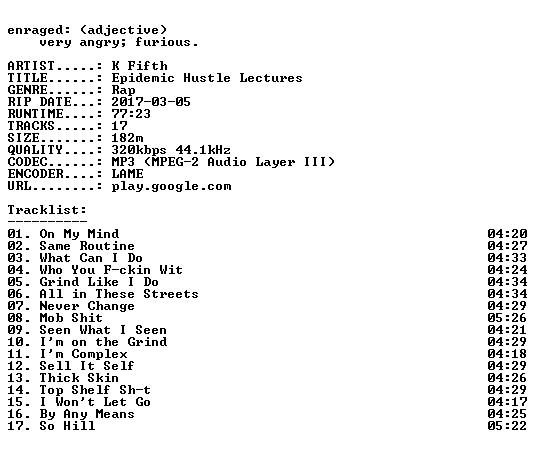 enraged: (adjective)
very angry; furious.

ARTIST.....: K Fifth
TITLE......: Epidemic Hustle Lectures
GENRE......: Rap
RIP DATE...: 2017-03-05
RUNTIME....: 77:23
TRACKS.....: 17
SIZE.......: 182m
QUALITY....: 320kbps 44.1kHz
CODEC......: MP3 (MPEG-2 Audio Layer III)
ENCODER....: LAME
URL........: play.google.com

Tracklist:
----------

01. On My Mind 04:20
02. Same Routine 04:27
03. What Can I Do 04:33
04. Who You F-ckin Wit 04:24
05. Grind Like I Do 04:34
06. All in These Streets 04:34
07. Never Change 04:29
08. Mob Shit 05:26
09. Seen What I Seen 04:21
10. I'm on the Grind 04:29
11. I'm Complex 04:18
12. Sell It Self 04:29
13. Thick Skin 04:26
14. Top Shelf Sh-t 04:29
15. I Won't Let Go 04:17
16. By Any Means 04:25
17. So Hill 05:22